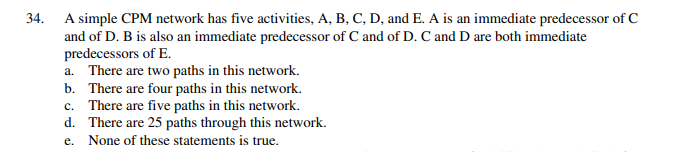 34. A simple CPM network has five activities, A, B, C, D, and E. A is an immediate predecessor of C and of D. B is also an immediate predecessor of C and of D. C and D are both immediate predecessors of E.

a. There are two paths in this network.
b. There are four paths in this network.
c. There are five paths in this network.
d. There are 25 paths through this network.
e. None of these statements is true.